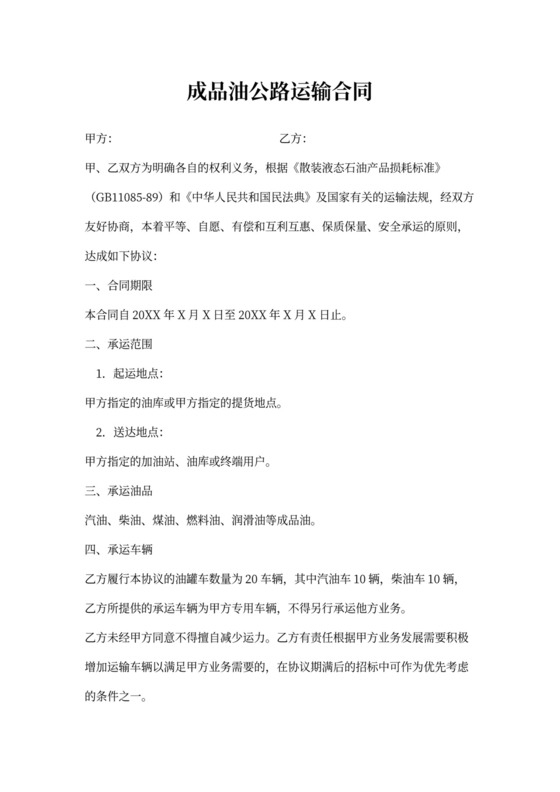 成品油公路运输合同

甲方：　　　　　　　　　　　　乙方：

甲、乙双方为明确各自的权利义务，根据《散装液态石油产品损耗标准》（GB11085-89）和《中华人民共和国民法典》及国家有关的运输法规，经双方友好协商，本着平等、自愿、有偿和互利互惠、保质保量、安全承运的原则，达成如下协议：

一、合同期限

本合同自 20XX 年 X 月 X 日至 20XX 年 X 月 X 日止。

二、承运范围

1. 起运地点：

甲方指定的油库或甲方指定的提货地点。

2. 送达地点：

甲方指定的加油站、油库或终端用户。

三、承运油品

汽油、柴油、煤油、燃料油、润滑油等成品油。

四、承运车辆

乙方履行本协议的油罐车数量为 20 车辆，其中汽油车 10 辆，柴油车 10 辆，乙方所提供的承运车辆为甲方专用车辆，不得另行承运他方业务。

乙方未经甲方同意不得擅自减少运力。乙方有责任根据甲方业务发展需要积极增加运输车辆以满足甲方业务需要的，在协议期满后的招标中可作为优先考虑的条件之一。